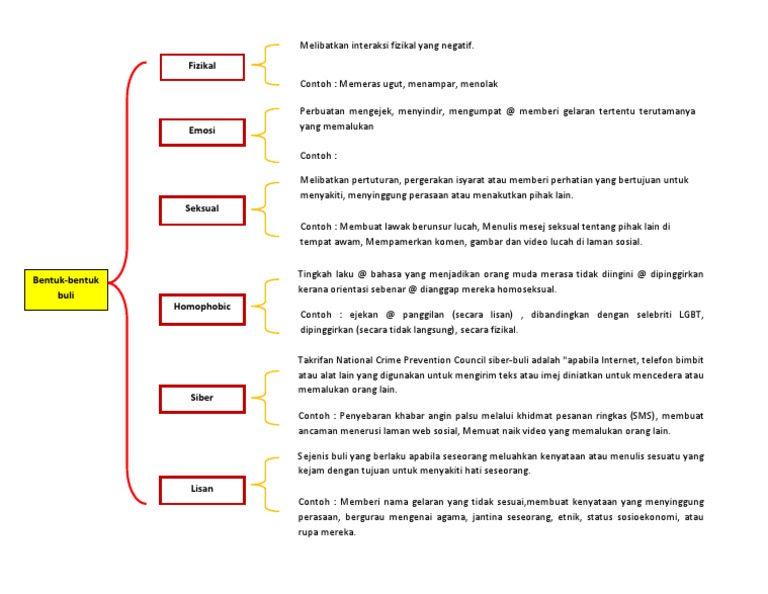 Bentuk-bentuk buli

Fizikal

Melibatkan interaksi fizikal yang negatif.

Contoh : Memeras ugut, menampar, menolak

Emosi

Perbuatan mengejek, menyindir, mengumpat @ memberi gelaran tertentu terutamanya yang memalukan

Contoh :

Seksual

Melibatkan pertuturan, pergerakan isyarat atau memberi perhatian yang bertujuan untuk menyakiti, menyinggung perasaan atau menakutkan pihak lain.

Contoh : Membuat lawak berunsur lucah, Menulis mesej seksual tentang pihak lain di tempat awam, Mempamerkan komen, gambar dan video lucah di laman sosial.

Homophobic

Tingkah laku @ bahasa yang menjadikan orang muda merasa tidak diingini @ dipinggirkan kerana orientasi sebenar @ dianggap mereka homoseksual.

Contoh : ejekan @ panggilan (secara lisan) , dibandingkan dengan selebriti LGBT, dipinggirkan (secara tidak langsung), secara fizikal.

Siber

Takrifan National Crime Prevention Council siber-buli adalah "apabila Internet, telefon bimbit atau alat lain yang digunakan untuk mengirim teks atau imej diniatkan untuk mencedera atau memalukan orang lain.

Contoh : Penyebaran khabar angin palsu melalui khidmat pesanan ringkas (SMS), membuat ancaman menerusi laman web sosial, Memuat naik video yang memalukan orang lain.

Lisan

Sejenis buli yang berlaku apabila seseorang meluahkan kenyataan atau menulis sesuatu yang kejam dengan tujuan untuk menyakiti hati seseorang.

Contoh : Memberi nama gelaran yang tidak sesuai,membuat kenyataan yang menyinggung perasaan, bergurau mengenai agama, jantina seseorang, etnik, status sosioekonomi, atau rupa mereka.